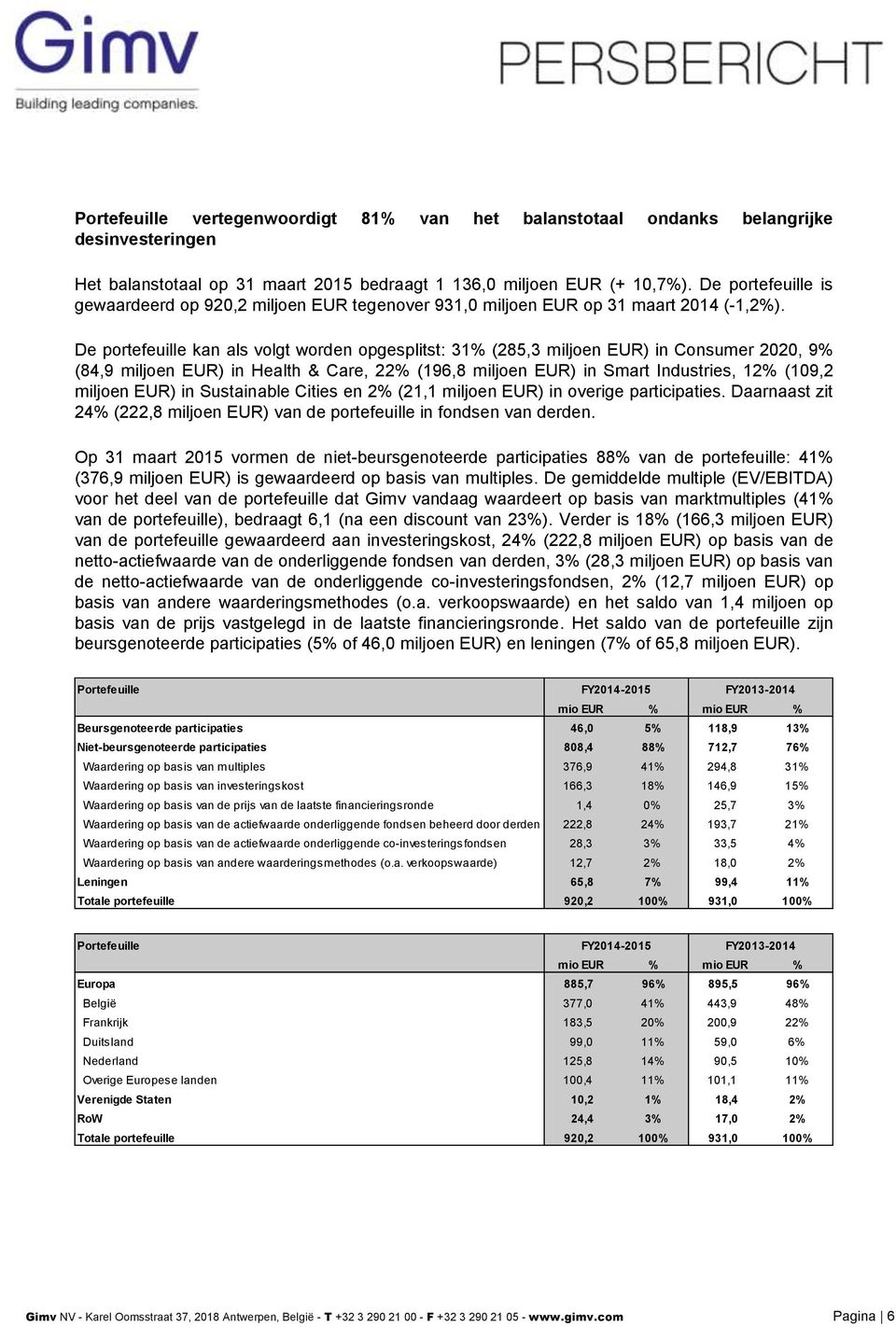 Gimv
Building leading companies.

PERSBERICHT

Portefeuille vertegenwoordigt 81% van het balanstotaal ondanks belangrijke desinvesteringen

Het balanstotaal op 31 maart 2015 bedraagt 1 136,0 miljoen EUR (+ 10,7%). De portefeuille is gewaardeerd op 920,2 miljoen EUR tegenover 931,0 miljoen EUR op 31 maart 2014 (-1,2%).

De portefeuille kan als volgt worden opgesplitst: 31% (285,3 miljoen EUR) in Consumer 2020, 9% (84,9 miljoen EUR) in Health & Care, 22% (196,8 miljoen EUR) in Smart Industries, 12% (109,2 miljoen EUR) in Sustainable Cities en 2% (21,1 miljoen EUR) in overige participaties. Daarnaast zit 24% (222,8 miljoen EUR) van de portefeuille in fondsen van derden.

Op 31 maart 2015 vormen de niet-beursgenoteerde participaties 88% van de portefeuille: 41% (376,9 miljoen EUR) is gewaardeerd op basis van multiples. De gemiddelde multiple (EV/EBITDA) voor het deel van de portefeuille dat Gimv vandaag waardeert op basis van marktmultiples (41% van de portefeuille), bedraagt 6,1 (na een discount van 23%). Verder is 18% (166,3 miljoen EUR) van de portefeuille gewaardeerd aan investeringskost, 24% (222,8 miljoen EUR) op basis van de netto-actiefwaarde van de onderliggende fondsen van derden, 3% (28,3 miljoen EUR) op basis van de netto-actiefwaarde van de onderliggende co-investeringsfondsen, 2% (12,7 miljoen EUR) op basis van andere waarderingsmethodes (o.a. verkoopswaarde) en het saldo van 1,4 miljoen op basis van de prijs vastgelegd in de laatste financieringsronde. Het saldo van de portefeuille zijn beursgenoteerde participaties (5% of 46,0 miljoen EUR) en leningen (7% of 65,8 miljoen EUR).

| Portefeuille | FY2014-2015 | | FY2013-2014 | |
|---|---|---|---|---|
| | mio EUR | % | mio EUR | % |
| Beursgenoteerde participaties | 46,0 | 5% | 118,9 | 13% |
| Niet-beursgenoteerde participaties | 808,4 | 88% | 712,7 | 76% |
| Waardering op basis van multiples | 376,9 | 41% | 294,8 | 31% |
| Waardering op basis van investeringskost | 166,3 | 18% | 146,9 | 15% |
| Waardering op basis van de prijs van de laatste financieringsronde | 1,4 | 0% | 25,7 | 3% |
| Waardering op basis van de actiefwaarde onderliggende fondsen beheerd door derden | 222,8 | 24% | 193,7 | 21% |
| Waardering op basis van de actiefwaarde onderliggende co-investeringsfondsen | 28,3 | 3% | 33,5 | 4% |
| Waardering op basis van andere waarderingsmethodes (o.a. verkoopswaarde) | 12,7 | 2% | 18,0 | 2% |
| Leningen | 65,8 | 7% | 99,4 | 11% |
| Totale portefeuille | 920,2 | 100% | 931,0 | 100% |

| Portefeuille | FY2014-2015 | | FY2013-2014 | |
|---|---|---|---|---|
| | mio EUR | % | mio EUR | % |
| Europa | 885,7 | 96% | 895,5 | 96% |
| België | 377,0 | 41% | 443,9 | 48% |
| Frankrijk | 183,5 | 20% | 200,9 | 22% |
| Duitsland | 99,0 | 11% | 59,0 | 6% |
| Nederland | 125,8 | 14% | 90,5 | 10% |
| Overige Europese landen | 100,4 | 11% | 101,1 | 11% |
| Verenigde Staten | 10,2 | 1% | 18,4 | 2% |
| RoW | 24,4 | 3% | 17,0 | 2% |
| Totale portefeuille | 920,2 | 100% | 931,0 | 100% |

Gimv NV - Karel Oomsstraat 37, 2018 Antwerpen, België - T +32 3 290 21 00 - F +32 3 290 21 05 - www.gimv.com Pagina | 6